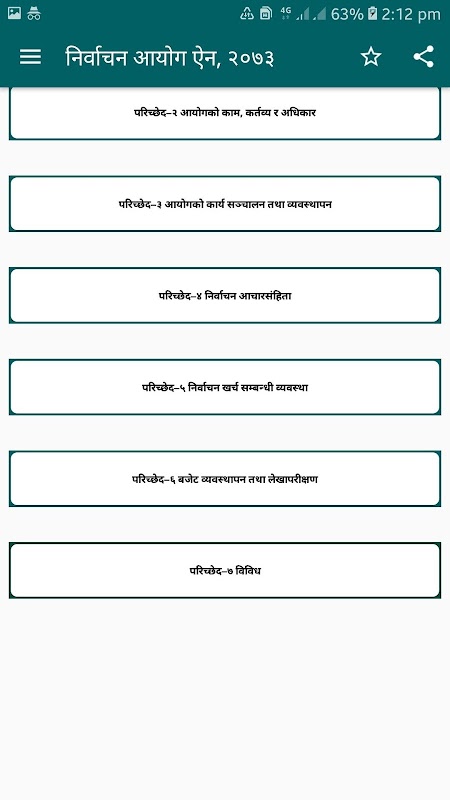 4G 63% 2:12 pm

निर्वाचन आयोग ऐन, २०७३

परिच्छेद–२ आयोगको काम, कर्तव्य र अधिकार

परिच्छेद–३ आयोगको कार्य सञ्चालन तथा व्यवस्थापन

परिच्छेद–४ निर्वाचन आचारसंहिता

परिच्छेद–५ निर्वाचन खर्च सम्बन्धी व्यवस्था

परिच्छेद–६ बजेट व्यवस्थापन तथा लेखापरीक्षण

परिच्छेद–७ विविध